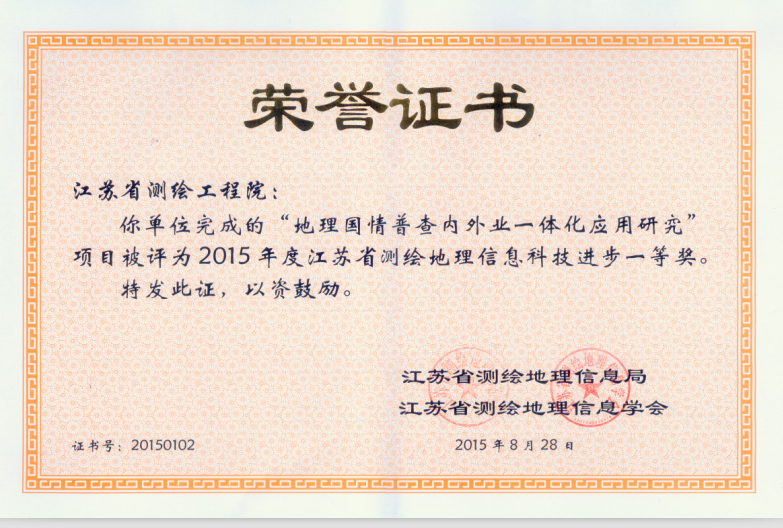 荣誉证书

江苏省测绘工程院：

你单位完成的“地理国情普查内外业一体化应用研究”项目被评为2015年度江苏省测绘地理信息科技进步一等奖。

特发此证，以资鼓励。

江苏省测绘地理信息局
江苏省测绘地理信息学会

证书号：20150102

2015年8月28日